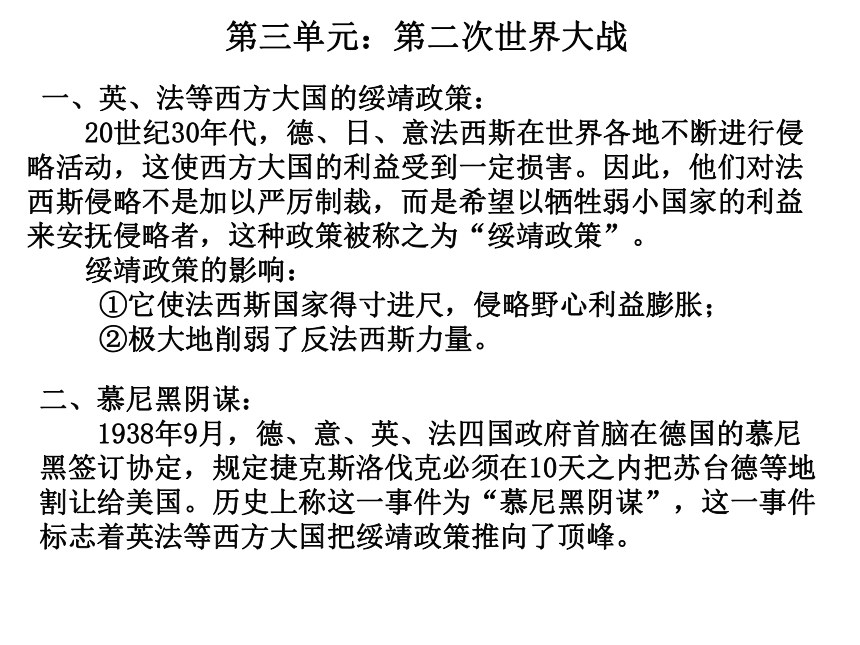 第三单元：第二次世界大战

一、英、法等西方大国的绥靖政策：

20世纪30年代，德、日、意法西斯在世界各地不断进行侵略活动，这使西方大国的利益受到一定损害。因此，他们对法西斯侵略不是加以严厉制裁，而是希望以牺牲弱小国家的利益来安抚侵略者，这种政策被称之为“绥靖政策”。

绥靖政策的影响：

①它使法西斯国家得寸进尺，侵略野心利益膨胀；

②极大地削弱了反法西斯力量。

二、慕尼黑阴谋：

1938年9月，德、意、英、法四国政府首脑在德国的慕尼黑签订协定，规定捷克斯洛伐克必须在10天之内把苏台德等地割让给美国。历史上称这一事件为“慕尼黑阴谋”，这一事件标志着英法等西方大国把绥靖政策推向了顶峰。